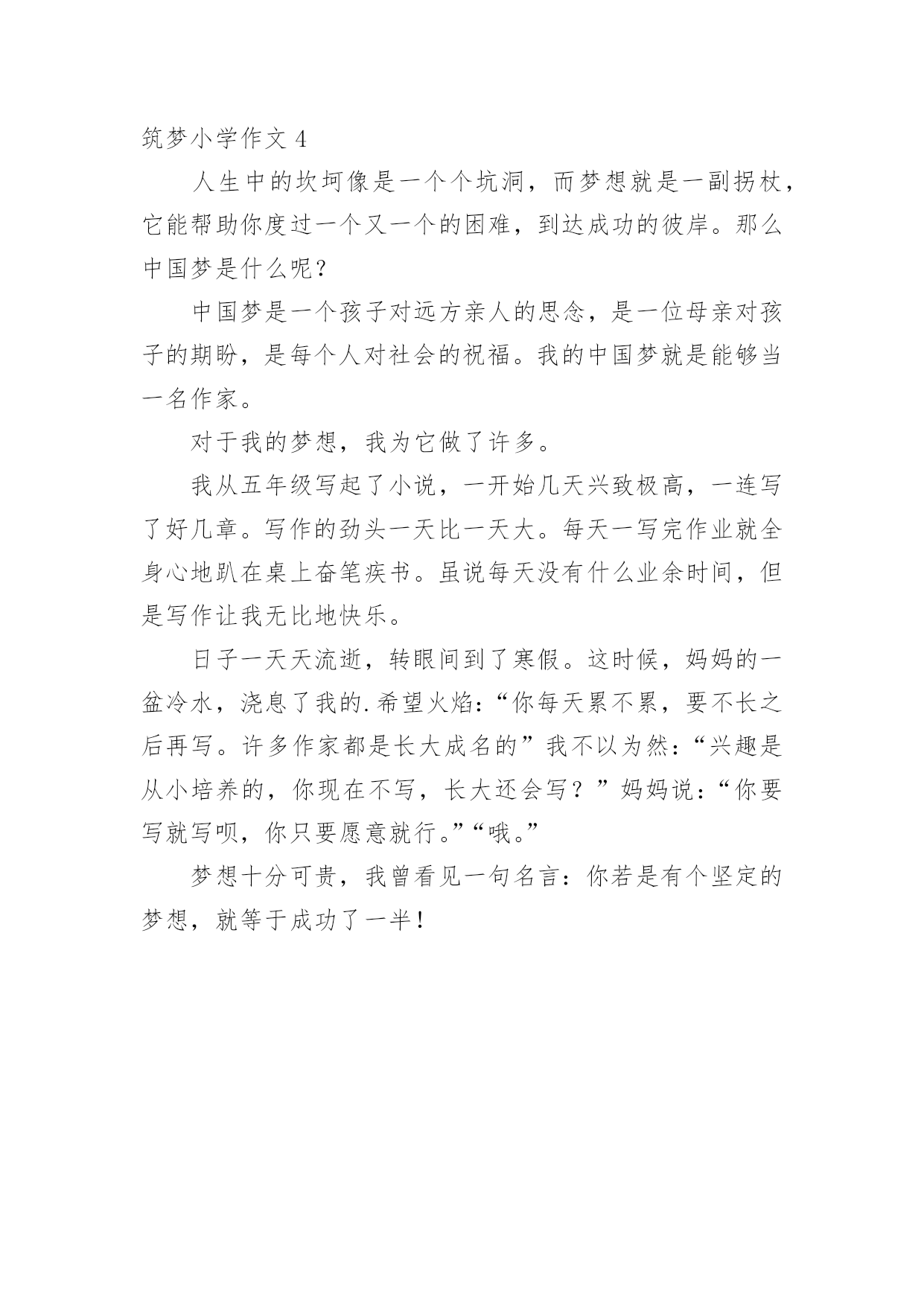 筑梦小学作文 4

人生中的坎坷像是一个个坑洞，而梦想就是一副拐杖，它能帮助你度过一个又一个的困难，到达成功的彼岸。那么中国梦是什么呢？

中国梦是一个孩子对远方亲人的思念，是一位母亲对孩子的期盼，是每个人对社会的祝福。我的中国梦就是能够当一名作家。

对于我的梦想，我为它做了许多。

我从五年级写起了小说，一开始几天兴致极高，一连写了好几章。写作的劲头一天比一天大。每天一写完作业就全身心地趴在桌上奋笔疾书。虽说每天没有什么业余时间，但是写作让我无比地快乐。

日子一天天流逝，转眼间到了寒假。这时候，妈妈的一盆冷水，浇息了我的.希望火焰：“你每天累不累，要不长之后再写。许多作家都是长大成名的”我不以为然：“兴趣是从小培养的，你现在不写，长大还会写？”妈妈说：“你要写就写呗，你只要愿意就行。”“哦。”

梦想十分可贵，我曾看见一句名言：你若是有个坚定的梦想，就等于成功了一半！